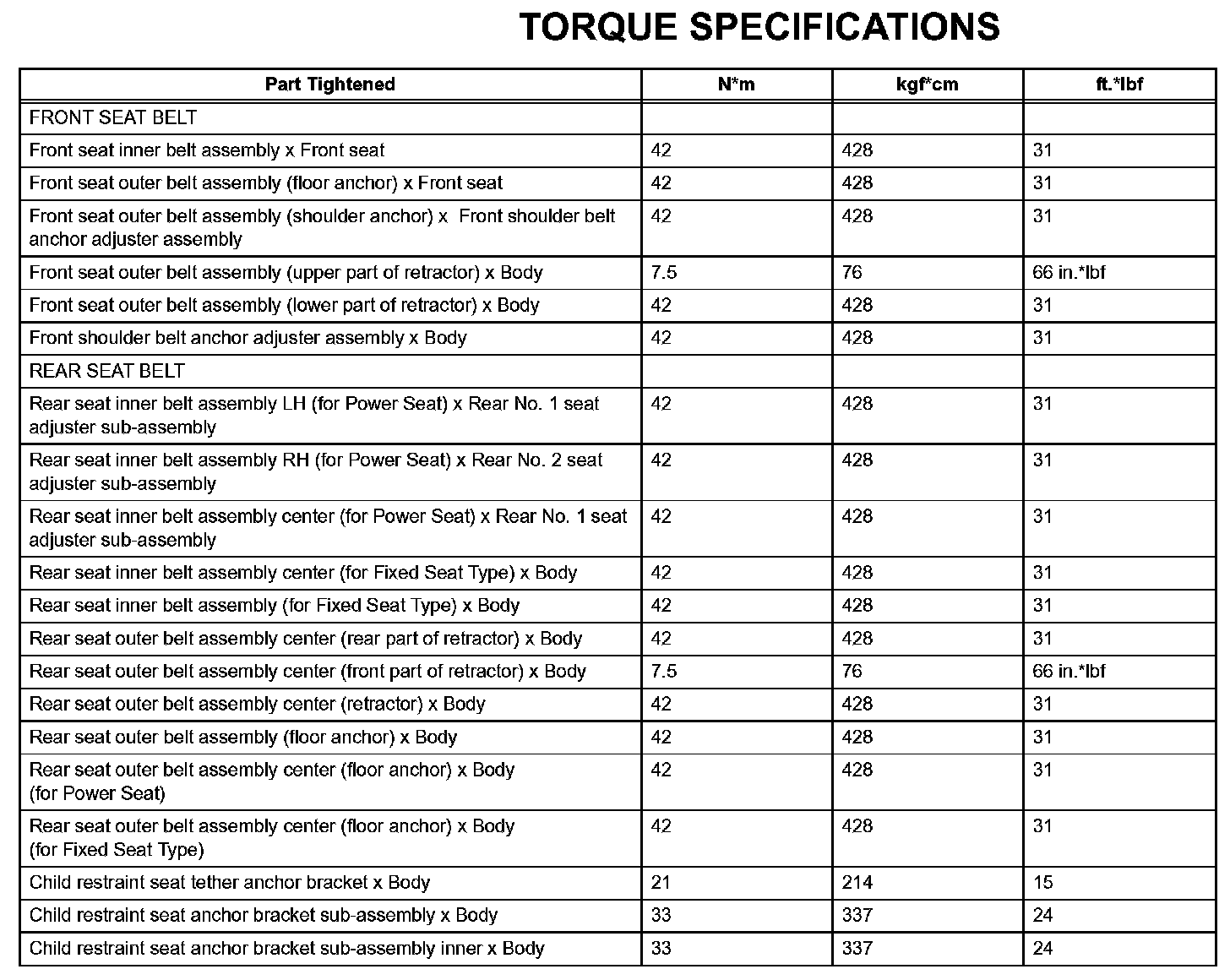 TORQUE SPECIFICATIONS

| Part Tightened | N*m | kgf*cm | ft.*lbf |
|---|---|---|---|
| FRONT SEAT BELT | | | |
| Front seat inner belt assembly x Front seat | 42 | 428 | 31 |
| Front seat outer belt assembly (floor anchor) x Front seat | 42 | 428 | 31 |
| Front seat outer belt assembly (shoulder anchor) x Front shoulder belt anchor adjuster assembly | 42 | 428 | 31 |
| Front seat outer belt assembly (upper part of retractor) x Body | 7.5 | 76 | 66 in.*lbf |
| Front seat outer belt assembly (lower part of retractor) x Body | 42 | 428 | 31 |
| Front shoulder belt anchor adjuster assembly x Body | 42 | 428 | 31 |
| REAR SEAT BELT | | | |
| Rear seat inner belt assembly LH (for Power Seat) x Rear No. 1 seat adjuster sub-assembly | 42 | 428 | 31 |
| Rear seat inner belt assembly RH (for Power Seat) x Rear No. 2 seat adjuster sub-assembly | 42 | 428 | 31 |
| Rear seat inner belt assembly center (for Power Seat) x Rear No. 1 seat adjuster sub-assembly | 42 | 428 | 31 |
| Rear seat inner belt assembly center (for Fixed Seat Type) x Body | 42 | 428 | 31 |
| Rear seat inner belt assembly (for Fixed Seat Type) x Body | 42 | 428 | 31 |
| Rear seat outer belt assembly center (rear part of retractor) x Body | 42 | 428 | 31 |
| Rear seat outer belt assembly center (front part of retractor) x Body | 7.5 | 76 | 66 in.*lbf |
| Rear seat outer belt assembly center (retractor) x Body | 42 | 428 | 31 |
| Rear seat outer belt assembly (floor anchor) x Body | 42 | 428 | 31 |
| Rear seat outer belt assembly center (floor anchor) x Body (for Power Seat) | 42 | 428 | 31 |
| Rear seat outer belt assembly center (floor anchor) x Body (for Fixed Seat Type) | 42 | 428 | 31 |
| Child restraint seat tether anchor bracket x Body | 21 | 214 | 15 |
| Child restraint seat anchor bracket sub-assembly x Body | 33 | 337 | 24 |
| Child restraint seat anchor bracket sub-assembly inner x Body | 33 | 337 | 24 |